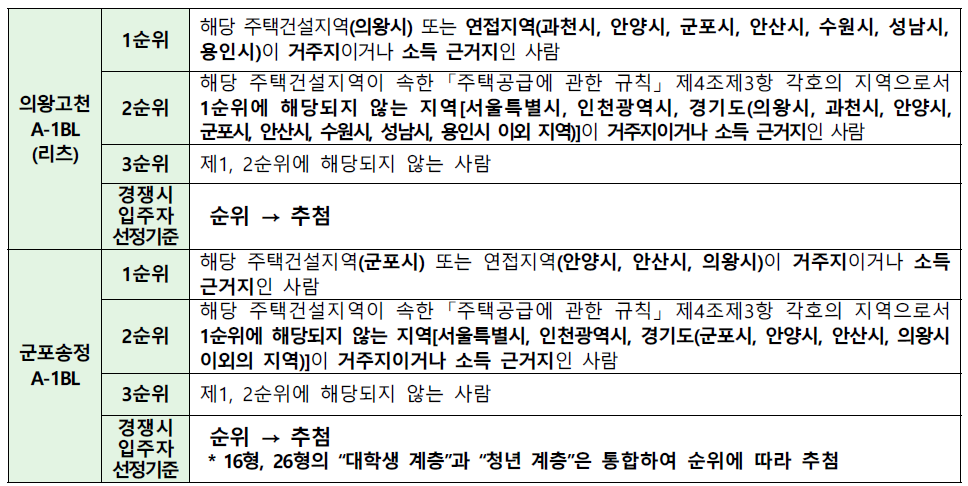 | 의왕고천 A-1BL (리츠) | 1순위 | 해당 주택건설지역(의왕시) 또는 연접지역(과천시, 안양시, 군포시, 안산시, 수원시, 성남시, 용인시)이 거주지이거나 소득 근거지인 사람 |
|---|---|---|
| | 2순위 | 해당 주택건설지역이 속한 「주택공급에 관한 규칙」 제4조제3항 각호의 지역으로서 1순위에 해당되지 않는 지역[서울특별시, 인천광역시, 경기도(의왕시, 과천시, 안양시, 군포시, 안산시, 수원시, 성남시, 용인시 이외 지역)]이 거주지이거나 소득 근거지인 사람 |
| | 3순위 | 제1, 2순위에 해당되지 않는 사람 |
| | 경쟁시 입주자 선정기준 | 순위 → 추첨 |
| 군포송정 A-1BL | 1순위 | 해당 주택건설지역(군포시) 또는 연접지역(안양시, 안산시, 의왕시)이 거주지이거나 소득 근거지인 사람 |
| | 2순위 | 해당 주택건설지역이 속한 「주택공급에 관한 규칙」 제4조제3항 각호의 지역으로서 1순위에 해당되지 않는 지역[서울특별시, 인천광역시, 경기도(군포시, 안양시, 안산시, 의왕시 이외의 지역)]이 거주지이거나 소득 근거지인 사람 |
| | 3순위 | 제1, 2순위에 해당되지 않는 사람 |
| | 경쟁시 입주자 선정기준 | 순위 → 추첨 * 16형, 26형의 "대학생 계층"과 "청년 계층"은 통합하여 순위에 따라 추첨 |